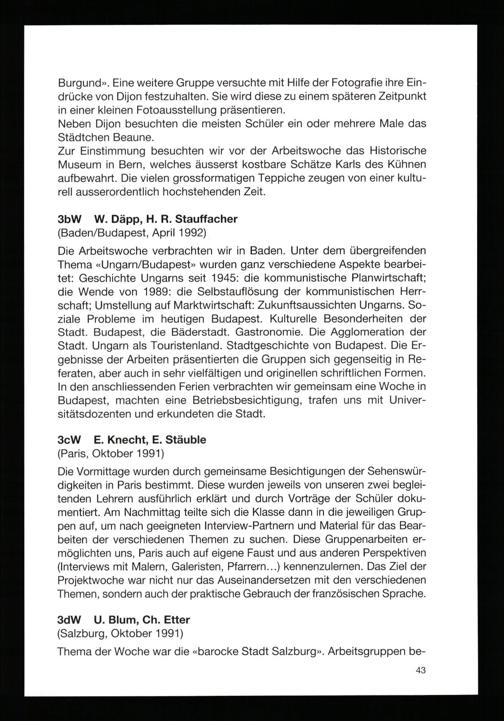 Burgund». Eine weitere Gruppe versuchte mit Hilfe der Fotografie ihre Eindrücke von Dijon festzuhalten. Sie wird diese zu einem späteren Zeitpunkt in einer kleinen Fotoausstellung präsentieren.
Neben Dijon besuchten die meisten Schüler ein oder mehrere Male das Städtchen Beaune.
Zur Einstimmung besuchten wir vor der Arbeitswoche das Historische Museum in Bern, welches äusserst kostbare Schätze Karls des Kühnen aufbewahrt. Die vielen grossformatigen Teppiche zeugen von einer kulturell ausserordentlich hochstehenden Zeit.

3bW W. Däpp, H. R. Stauffacher
(Baden/Budapest, April 1992)

Die Arbeitswoche verbrachten wir in Baden. Unter dem übergreifenden Thema «Ungarn/Budapest» wurden ganz verschiedene Aspekte bearbeitet: Geschichte Ungarns seit 1945: die kommunistische Planwirtschaft; die Wende von 1989: die Selbstauflösung der kommunistischen Herrschaft; Umstellung auf Marktwirtschaft: Zukunftsaussichten Ungarns. Soziale Probleme im heutigen Budapest. Kulturelle Besonderheiten der Stadt. Budapest, die Bäderstadt. Gastronomie. Die Agglomeration der Stadt. Ungarn als Touristenland. Stadtgeschichte von Budapest. Die Ergebnisse der Arbeiten präsentierten die Gruppen sich gegenseitig in Referaten, aber auch in sehr vielfältigen und originellen schriftlichen Formen. In den anschliessenden Ferien verbrachten wir gemeinsam eine Woche in Budapest, machten eine Betriebsbesichtigung, trafen uns mit Universitätsdozenten und erkundeten die Stadt.

3cW E. Knecht, E. Stäuble
(Paris, Oktober 1991)

Die Vormittage wurden durch gemeinsame Besichtigungen der Sehenswürdigkeiten in Paris bestimmt. Diese wurden jeweils von unseren zwei begleitenden Lehrern ausführlich erklärt und durch Vorträge der Schüler dokumentiert. Am Nachmittag teilte sich die Klasse dann in die jeweiligen Gruppen auf, um nach geeigneten Interview-Partnern und Material für das Bearbeiten der verschiedenen Themen zu suchen. Diese Gruppenarbeiten ermöglichten uns, Paris auch auf eigene Faust und aus anderen Perspektiven (Interviews mit Malern, Galeristen, Pfarrern...) kennenzulernen. Das Ziel der Projektwoche war nicht nur das Auseinandersetzen mit den verschiedenen Themen, sondern auch der praktische Gebrauch der französischen Sprache.

3dW U. Blum, Ch. Etter
(Salzburg, Oktober 1991)

Thema der Woche war die «barocke Stadt Salzburg». Arbeitsgruppen be-

43